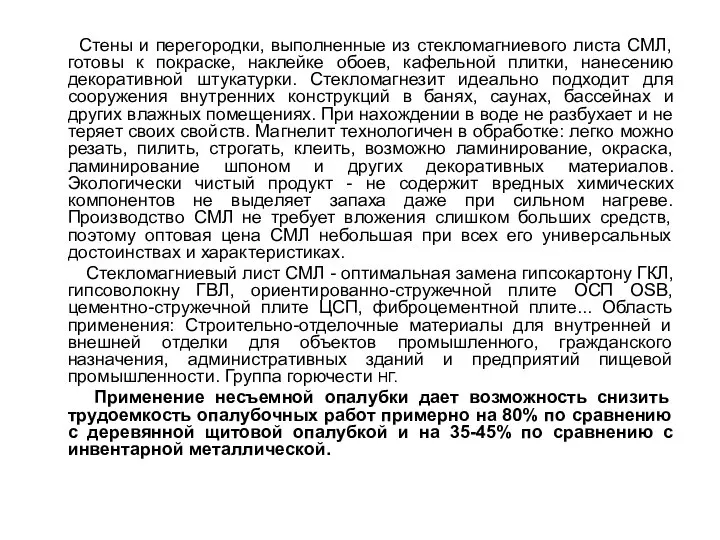 Стены и перегородки, выполненные из стекломагниевого листа СМЛ, готовы к покраске, наклейке обоев, кафельной плитки, нанесению декоративной штукатурки. Стекломагнезит идеально подходит для сооружения внутренних конструкций в банях, саунах, бассейнах и других влажных помещениях. При нахождении в воде не разбухает и не теряет своих свойств. Магнелит технологичен в обработке: легко можно резать, пилить, строгать, клеить, возможно ламинирование, окраска, ламинирование шпоном и других декоративных материалов. Экологически чистый продукт - не содержит вредных химических компонентов не выделяет запаха даже при сильном нагреве. Производство СМЛ не требует вложения слишком больших средств, поэтому оптовая цена СМЛ небольшая при всех его универсальных достоинствах и характеристиках.

Стекломагниевый лист СМЛ - оптимальная замена гипсокартону ГКЛ, гипсоволокну ГВЛ, ориентированно-стружечной плите ОСП OSB, цементно-стружечной плите ЦСП, фиброцементной плите... Область применения: Строительно-отделочные материалы для внутренней и внешней отделки для объектов промышленного, гражданского назначения, административных зданий и предприятий пищевой промышленности. Группа горючести НГ.

Применение несъемной опалубки дает возможность снизить трудоемкость опалубочных работ примерно на 80% по сравнению с деревянной щитовой опалубкой и на 35-45% по сравнению с инвентарной металлической.